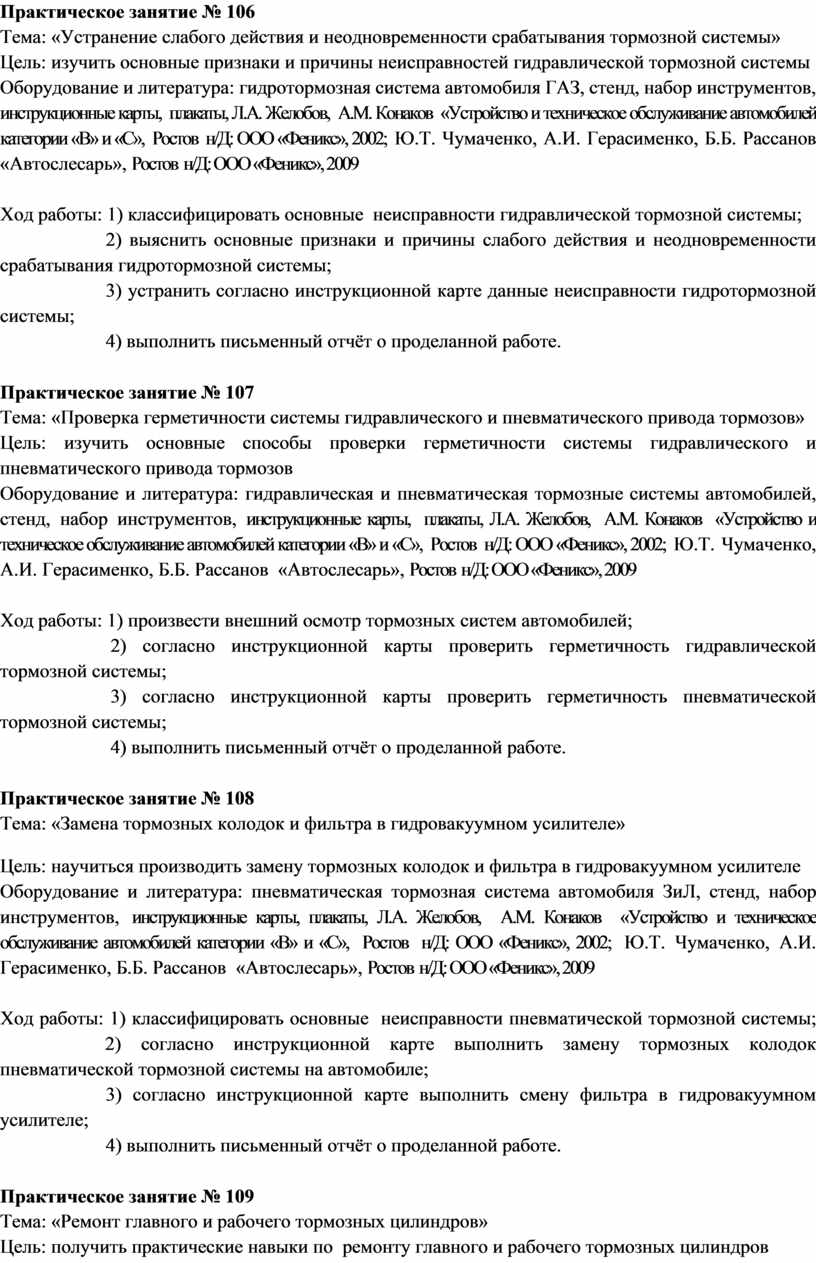 **Практическое занятие № 106**
Тема: «Устранение слабого действия и неодновременности срабатывания тормозной системы»
Цель: изучить основные признаки и причины неисправностей гидравлической тормозной системы
Оборудование и литература: гидротормозная система автомобиля ГАЗ, стенд, набор инструментов, инструкционные карты, плакаты, Л.А. Желобов, А.М. Конаков «Устройство и техническое обслуживание автомобилей категории «В» и «С», Ростов н/Д: ООО «Феникс», 2002; Ю.Т. Чумаченко, А.И. Герасименко, Б.Б. Рассанов «Автослесарь», Ростов н/Д: ООО «Феникс», 2009

Ход работы: 1) классифицировать основные неисправности гидравлической тормозной системы;
2) выяснить основные признаки и причины слабого действия и неодновременности срабатывания гидротормозной системы;
3) устранить согласно инструкционной карте данные неисправности гидротормозной системы;
4) выполнить письменный отчёт о проделанной работе.

**Практическое занятие № 107**
Тема: «Проверка герметичности системы гидравлического и пневматического привода тормозов»
Цель: изучить основные способы проверки герметичности системы гидравлического и пневматического привода тормозов
Оборудование и литература: гидравлическая и пневматическая тормозные системы автомобилей, стенд, набор инструментов, инструкционные карты, плакаты, Л.А. Желобов, А.М. Конаков «Устройство и техническое обслуживание автомобилей категории «В» и «С», Ростов н/Д: ООО «Феникс», 2002; Ю.Т. Чумаченко, А.И. Герасименко, Б.Б. Рассанов «Автослесарь», Ростов н/Д: ООО «Феникс», 2009

Ход работы: 1) произвести внешний осмотр тормозных систем автомобилей;
2) согласно инструкционной карты проверить герметичность гидравлической тормозной системы;
3) согласно инструкционной карты проверить герметичность пневматической тормозной системы;
4) выполнить письменный отчёт о проделанной работе.

**Практическое занятие № 108**
Тема: «Замена тормозных колодок и фильтра в гидровакуумном усилителе»

Цель: научиться производить замену тормозных колодок и фильтра в гидровакуумном усилителе
Оборудование и литература: пневматическая тормозная система автомобиля ЗиЛ, стенд, набор инструментов, инструкционные карты, плакаты, Л.А. Желобов, А.М. Конаков «Устройство и техническое обслуживание автомобилей категории «В» и «С», Ростов н/Д: ООО «Феникс», 2002; Ю.Т. Чумаченко, А.И. Герасименко, Б.Б. Рассанов «Автослесарь», Ростов н/Д: ООО «Феникс», 2009

Ход работы: 1) классифицировать основные неисправности пневматической тормозной системы;
2) согласно инструкционной карте выполнить замену тормозных колодок пневматической тормозной системы на автомобиле;
3) согласно инструкционной карте выполнить смену фильтра в гидровакуумном усилителе;
4) выполнить письменный отчёт о проделанной работе.

**Практическое занятие № 109**
Тема: «Ремонт главного и рабочего тормозных цилиндров»
Цель: получить практические навыки по ремонту главного и рабочего тормозных цилиндров